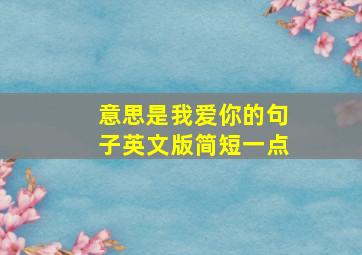 意思是我爱你的句子英文版简短一点